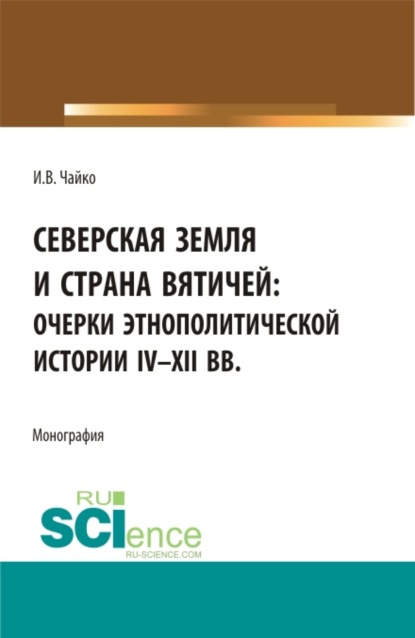 И.В. Чайко

СЕВЕРСКАЯ ЗЕМЛЯ И СТРАНА ВЯТИЧЕЙ: ОЧЕРКИ ЭТНОПОЛИТИЧЕСКОЙ ИСТОРИИ IV–XII ВВ.

Монография

RU SCIence
RU-SCIENCE.COM